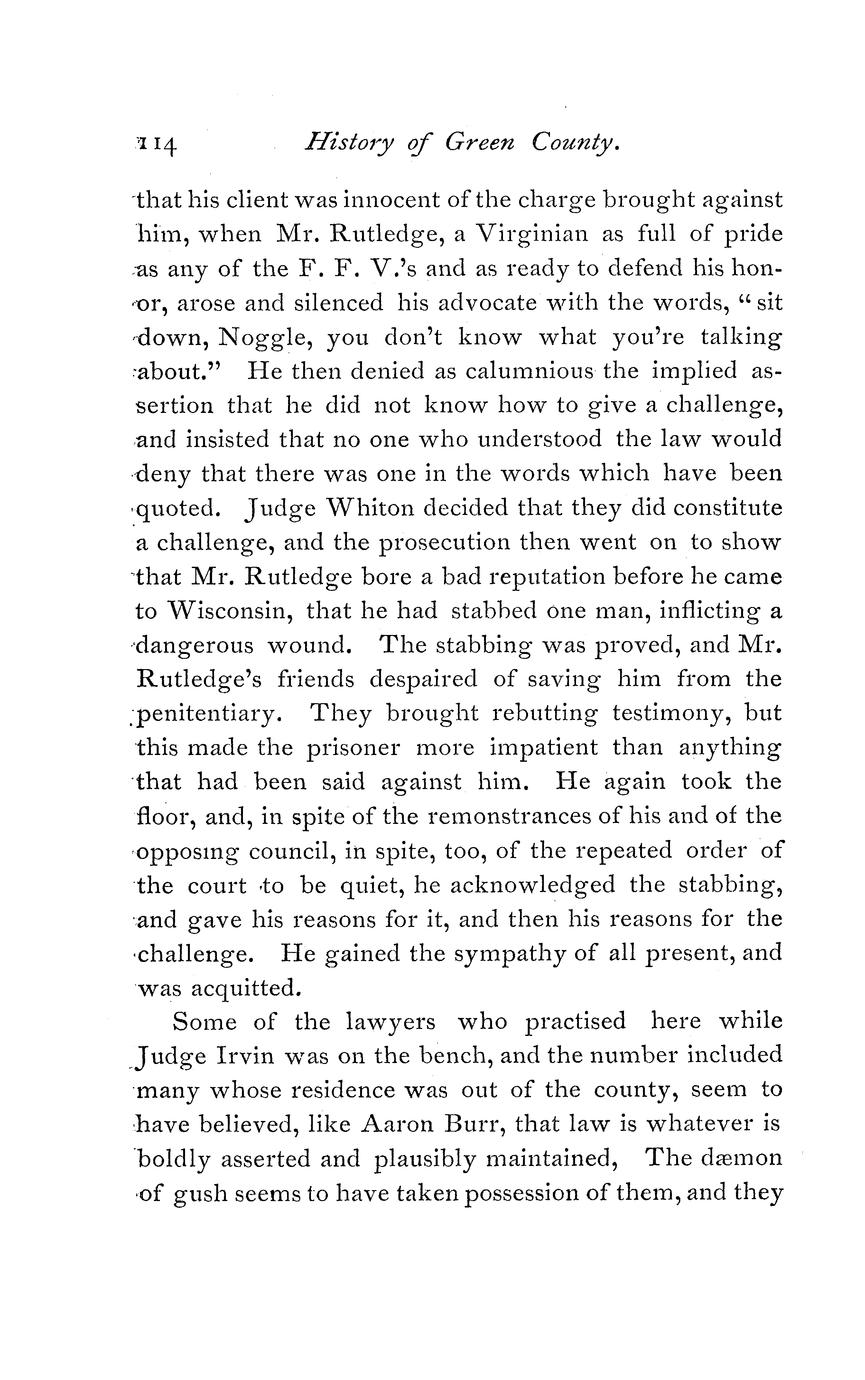 114 History of Green County.

that his client was innocent of the charge brought against him, when Mr. Rutledge, a Virginian as full of pride as any of the F. F. V.'s and as ready to defend his honor, arose and silenced his advocate with the words, "sit down, Noggle, you don't know what you're talking about." He then denied as calumnious the implied assertion that he did not know how to give a challenge, and insisted that no one who understood the law would deny that there was one in the words which have been quoted. Judge Whiton decided that they did constitute a challenge, and the prosecution then went on to show that Mr. Rutledge bore a bad reputation before he came to Wisconsin, that he had stabbed one man, inflicting a dangerous wound. The stabbing was proved, and Mr. Rutledge's friends despaired of saving him from the penitentiary. They brought rebutting testimony, but this made the prisoner more impatient than anything that had been said against him. He again took the floor, and, in spite of the remonstrances of his and of the opposing council, in spite, too, of the repeated order of the court to be quiet, he acknowledged the stabbing, and gave his reasons for it, and then his reasons for the challenge. He gained the sympathy of all present, and was acquitted.

Some of the lawyers who practised here while Judge Irvin was on the bench, and the number included many whose residence was out of the county, seem to have believed, like Aaron Burr, that law is whatever is boldly asserted and plausibly maintained, The dæmon of gush seems to have taken possession of them, and they